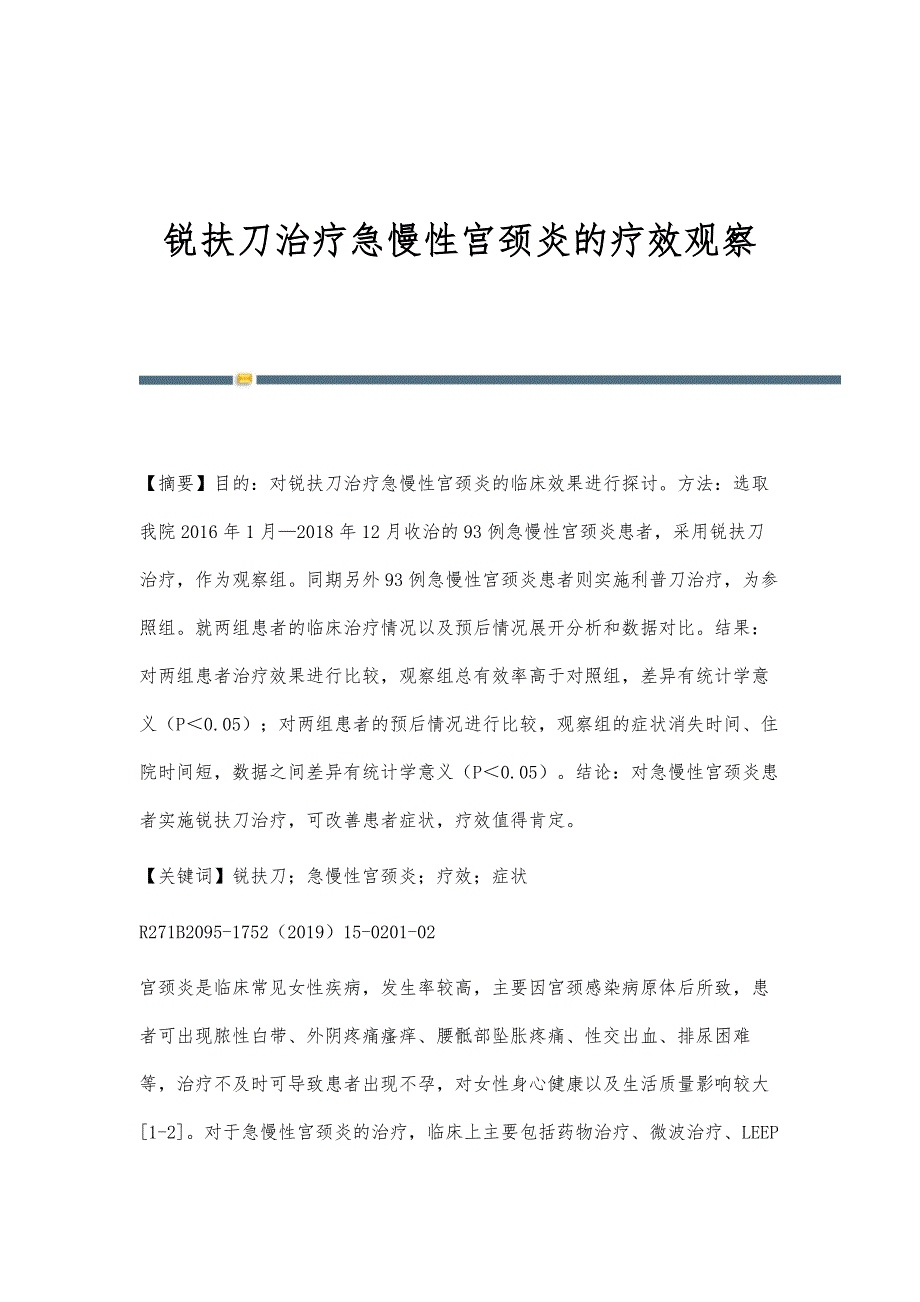 锐扶刀治疗急慢性宫颈炎的疗效观察

【摘要】目的：对锐扶刀治疗急慢性宫颈炎的临床效果进行探讨。方法：选取我院2016年1月—2018年12月收治的93例急慢性宫颈炎患者，采用锐扶刀治疗，作为观察组。同期另外93例急慢性宫颈炎患者则实施利普刀治疗，为参照组。就两组患者的临床治疗情况以及预后情况展开分析和数据对比。结果：对两组患者治疗效果进行比较，观察组总有效率高于对照组，差异有统计学意义（P＜0.05）；对两组患者的预后情况进行比较，观察组的症状消失时间、住院时间短，数据之间差异有统计学意义（P＜0.05）。结论：对急慢性宫颈炎患者实施锐扶刀治疗，可改善患者症状，疗效值得肯定。

【关键词】锐扶刀；急慢性宫颈炎；疗效；症状

R271B2095-1752（2019）15-0201-02

宫颈炎是临床常见女性疾病，发生率较高，主要因宫颈感染病原体后所致，患者可出现脓性白带、外阴疼痛瘙痒、腰骶部坠胀疼痛、性交出血、排尿困难等，治疗不及时可导致患者出现不孕，对女性身心健康以及生活质量影响较大[1-2]。对于急慢性宫颈炎的治疗，临床上主要包括药物治疗、微波治疗、LEEP